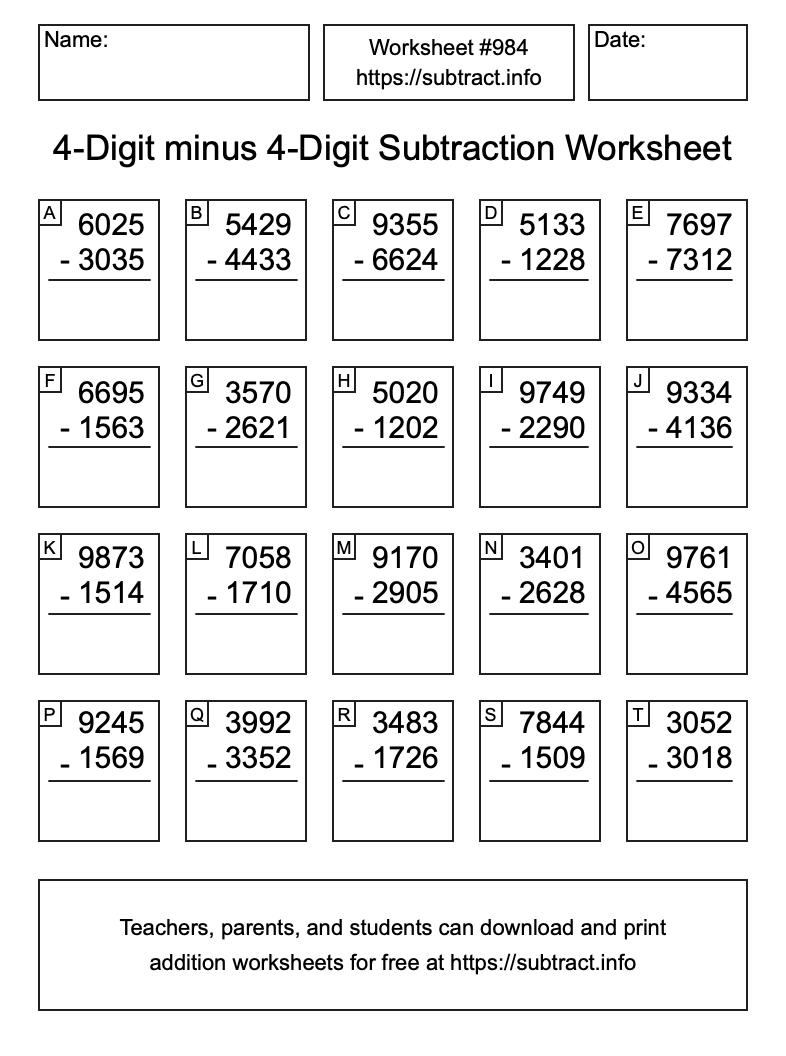 Name:

Worksheet #984
https://subtract.info

Date:

4-Digit minus 4-Digit Subtraction Worksheet

A
6025
- 3035

B
5429
- 4433

C
9355
- 6624

D
5133
- 1228

E
7697
- 7312

F
6695
- 1563

G
3570
- 2621

H
5020
- 1202

I
9749
- 2290

J
9334
- 4136

K
9873
- 1514

L
7058
- 1710

M
9170
- 2905

N
3401
- 2628

O
9761
- 4565

P
9245
- 1569

Q
3992
- 3352

R
3483
- 1726

S
7844
- 1509

T
3052
- 3018

Teachers, parents, and students can download and print addition worksheets for free at https://subtract.info